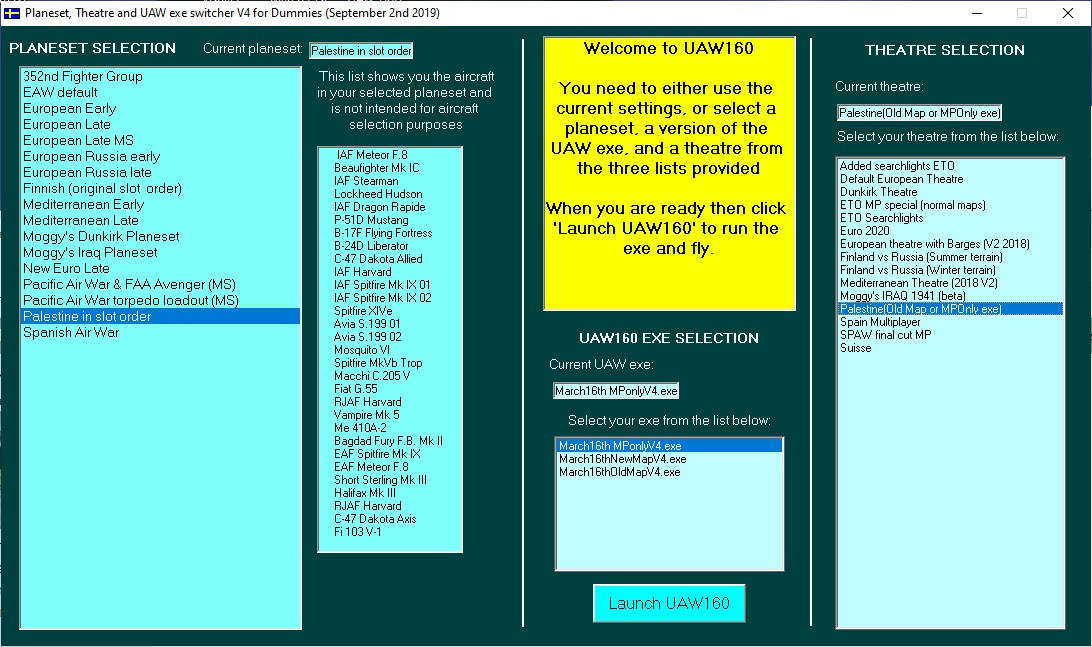 Planeset, Theatre and UAW exe switcher V4 for Dummies (September 2nd 2019)

PLANESET SELECTION

Current planeset: Palestine in slot order

352nd Fighter Group
EAW default
European Early
European Late
European Late MS
European Russia early
European Russia late
Finnish (original slot order)
Mediterranean Early
Mediterranean Late
Moggy's Dunkirk Planeset
Moggy's Iraq Planeset
New Euro Late
Pacific Air War & FAA Avenger (MS)
Pacific Air War torpedo loadout (MS)
Palestine in slot order
Spanish Air War

This list shows you the aircraft in your selected planeset and is not intended for aircraft selection purposes

IAF Meteor F.8
Beaufighter Mk IC
IAF Stearman
Lockheed Hudson
IAF Dragon Rapide
P-51D Mustang
B-17F Flying Fortress
B-24D Liberator
C-47 Dakota Allied
IAF Harvard
IAF Spitfire Mk IX 01
IAF Spitfire Mk IX 02
Spitfire XIVe
Avia S.199 01
Avia S.199 02
Mosquito VI
Spitfire MkVb Trop
Macchi C.205 V
Fiat G.55
RJAF Harvard
Vampire Mk 5
Me 410A-2
Bagdad Fury F.B. Mk II
EAF Spitfire Mk IX
EAF Meteor F.8
Short Sterling Mk III
Halifax Mk III
RJAF Harvard
C-47 Dakota Axis
Fi 103 V-1

Welcome to UAW160

You need to either use the current settings, or select a planeset, a version of the UAW exe, and a theatre from the three lists provided

When you are ready then click 'Launch UAW160' to run the exe and fly.

UAW160 EXE SELECTION

Current UAW exe:

March16th MPonlyV4.exe

Select your exe from the list below:

March16th MPonlyV4.exe
March16thNewMapV4.exe
March16thOldMapV4.exe

Launch UAW160

THEATRE SELECTION

Current theatre:

Palestine(Old Map or MPOnly exe)

Select your theatre from the list below:

Added searchlights ETO
Default European Theatre
Dunkirk Theatre
ETO MP special (normal maps)
ETO Searchlights
Euro 2020
European theatre with Barges (V2 2018)
Finland vs Russia (Summer terrain)
Finland vs Russia (Winter terrain)
Mediterranean Theatre (2018 V2)
Moggy's IRAQ 1941 (beta)
Palestine(Old Map or MPOnly exe)
Spain Multiplayer
SPAW final cut MP
Suisse